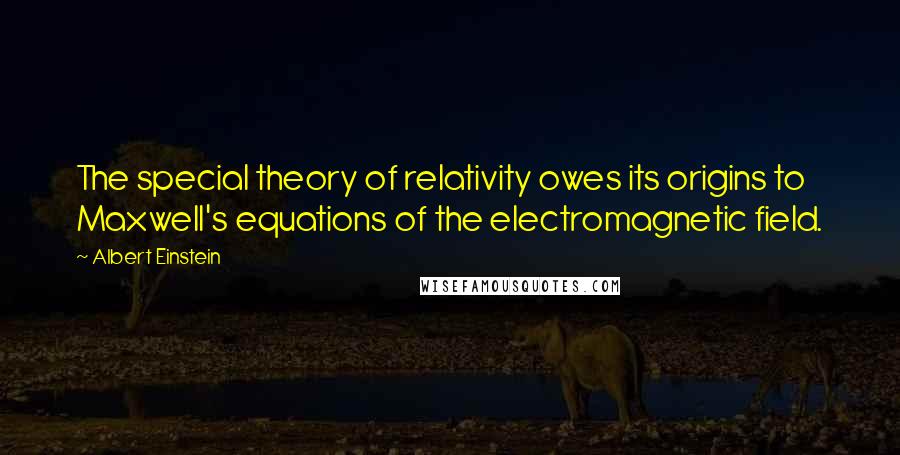 The special theory of relativity owes its origins to Maxwell's equations of the electromagnetic field.

~ Albert Einstein

WISEFAMOUSQUOTES.COM